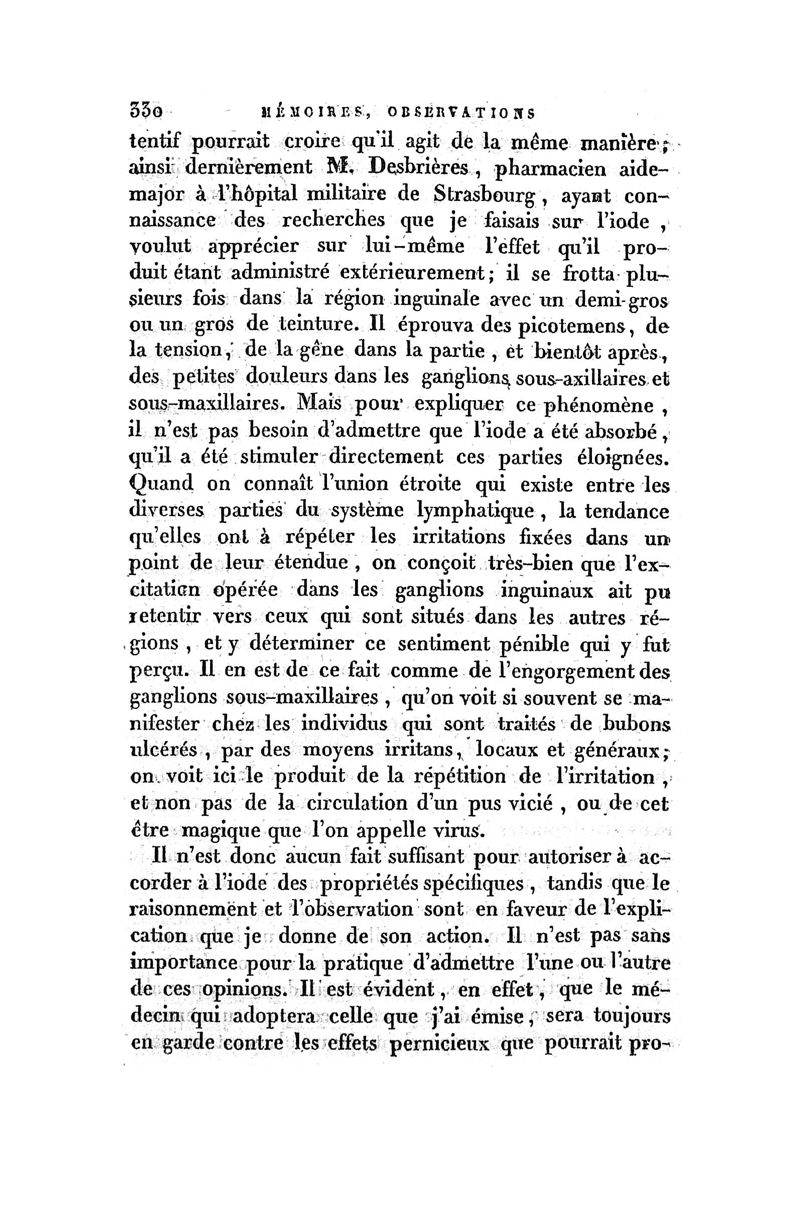 330 MÉMOIRES, OBSERVATIONS

tentif pourrait croire qu'il agit de la même manière; ainsi dernièrement M. Desbrières, pharmacien aide-major à l'hôpital militaire de Strasbourg, ayant connaissance des recherches que je faisais sur l'iode, voulut apprécier sur lui-même l'effet qu'il produit étant administré extérieurement; il se frotta plusieurs fois dans la région inguinale avec un demi-gros ou un gros de teinture. Il éprouva des picotemens, de la tension, de la gêne dans la partie, et bientôt après, des petites douleurs dans les ganglions sous-axillaires et sous-maxillaires. Mais pour expliquer ce phénomène, il n'est pas besoin d'admettre que l'iode a été absorbé, qu'il a été stimuler directement ces parties éloignées. Quand on connaît l'union étroite qui existe entre les diverses parties du système lymphatique, la tendance qu'elles ont à répéter les irritations fixées dans un point de leur étendue, on conçoit très-bien que l'excitation opérée dans les ganglions inguinaux ait pu retentir vers ceux qui sont situés dans les autres régions, et y déterminer ce sentiment pénible qui y fut perçu. Il en est de ce fait comme de l'engorgement des ganglions sous-maxillaires, qu'on voit si souvent se manifester chez les individus qui sont traités de bubons ulcérés, par des moyens irritans, locaux et généraux; on voit ici le produit de la répétition de l'irritation, et non pas de la circulation d'un pus vicié, ou de cet être magique que l'on appelle virus.

Il n'est donc aucun fait suffisant pour autoriser à accorder à l'iode des propriétés spécifiques, tandis que le raisonnement et l'observation sont en faveur de l'explication que je donne de son action. Il n'est pas sans importance pour la pratique d'admettre l'une ou l'autre de ces opinions. Il est évident, en effet, que le médecin qui adoptera celle que j'ai émise, sera toujours en garde contre les effets pernicieux que pourrait pro-